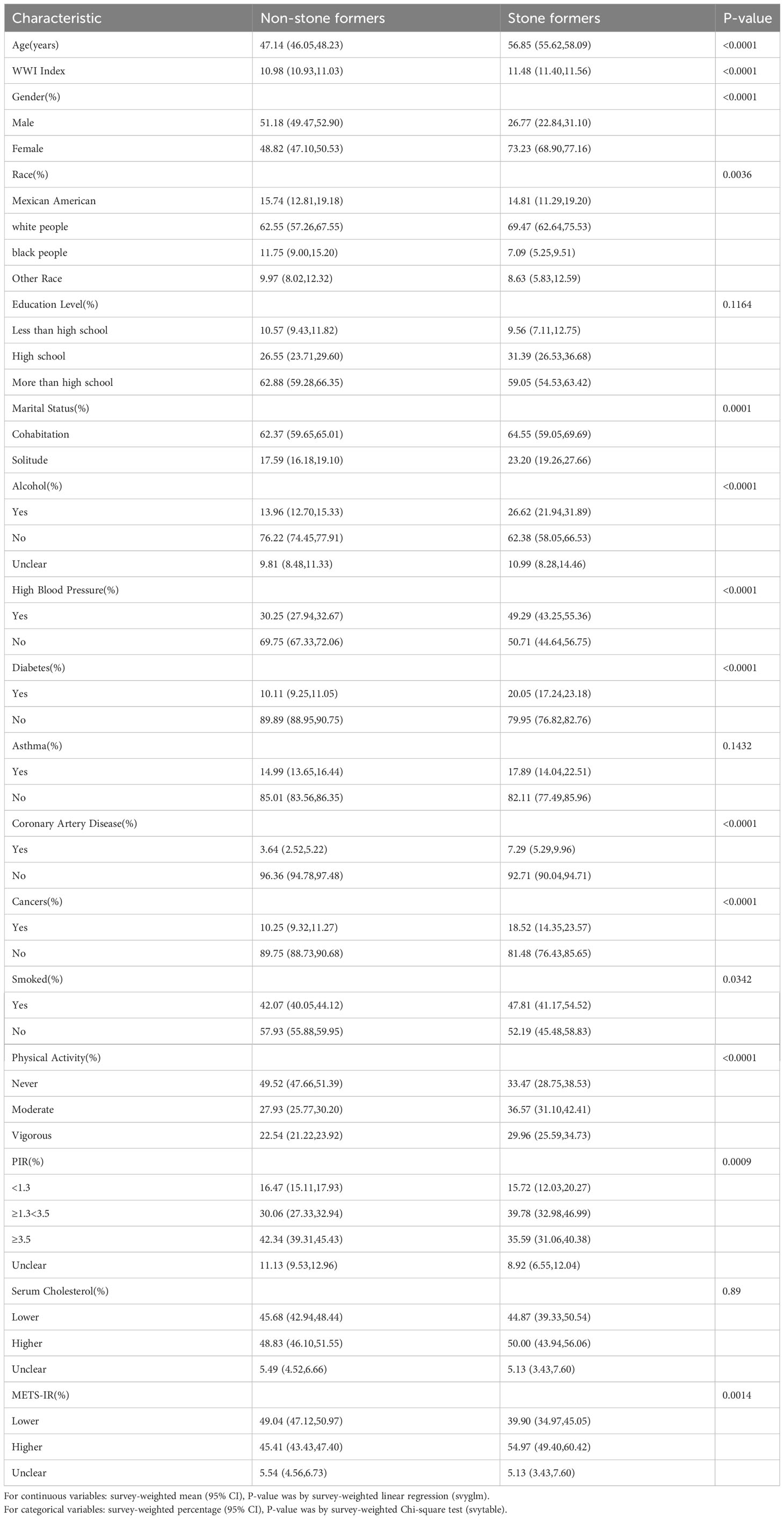 | Characteristic | Non-stone formers | Stone formers | P-value |
|---|---|---|---|
| Age(years) | 47.14 (46.05,48.23) | 56.85 (55.62,58.09) | <0.0001 |
| WWI Index | 10.98 (10.93,11.03) | 11.48 (11.40,11.56) | <0.0001 |
| Gender(%) | | | <0.0001 |
| Male | 51.18 (49.47,52.90) | 26.77 (22.84,31.10) | |
| Female | 48.82 (47.10,50.53) | 73.23 (68.90,77.16) | |
| Race(%) | | | 0.0036 |
| Mexican American | 15.74 (12.81,19.18) | 14.81 (11.29,19.20) | |
| white people | 62.55 (57.26,67.55) | 69.47 (62.64,75.53) | |
| black people | 11.75 (9.00,15.20) | 7.09 (5.25,9.51) | |
| Other Race | 9.97 (8.02,12.32) | 8.63 (5.83,12.59) | |
| Education Level(%) | | | 0.1164 |
| Less than high school | 10.57 (9.43,11.82) | 9.56 (7.11,12.75) | |
| High school | 26.55 (23.71,29.60) | 31.39 (26.53,36.68) | |
| More than high school | 62.88 (59.28,66.35) | 59.05 (54.53,63.42) | |
| Marital Status(%) | | | 0.0001 |
| Cohabitation | 62.37 (59.65,65.01) | 64.55 (59.05,69.69) | |
| Solitude | 17.59 (16.18,19.10) | 23.20 (19.26,27.66) | |
| Alcohol(%) | | | <0.0001 |
| Yes | 13.96 (12.70,15.33) | 26.62 (21.94,31.89) | |
| No | 76.22 (74.45,77.91) | 62.38 (58.05,66.53) | |
| Unclear | 9.81 (8.48,11.33) | 10.99 (8.28,14.46) | |
| High Blood Pressure(%) | | | <0.0001 |
| Yes | 30.25 (27.94,32.67) | 49.29 (43.25,55.36) | |
| No | 69.75 (67.33,72.06) | 50.71 (44.64,56.75) | |
| Diabetes(%) | | | <0.0001 |
| Yes | 10.11 (9.25,11.05) | 20.05 (17.24,23.18) | |
| No | 89.89 (88.95,90.75) | 79.95 (76.82,82.76) | |
| Asthma(%) | | | 0.1432 |
| Yes | 14.99 (13.65,16.44) | 17.89 (14.04,22.51) | |
| No | 85.01 (83.56,86.35) | 82.11 (77.49,85.96) | |
| Coronary Artery Disease(%) | | | <0.0001 |
| Yes | 3.64 (2.52,5.22) | 7.29 (5.29,9.96) | |
| No | 96.36 (94.78,97.48) | 92.71 (90.04,94.71) | |
| Cancers(%) | | | <0.0001 |
| Yes | 10.25 (9.32,11.27) | 18.52 (14.35,23.57) | |
| No | 89.75 (88.73,90.68) | 81.48 (76.43,85.65) | |
| Smoked(%) | | | 0.0342 |
| Yes | 42.07 (40.05,44.12) | 47.81 (41.17,54.52) | |
| No | 57.93 (55.88,59.95) | 52.19 (45.48,58.83) | |
| Physical Activity(%) | | | <0.0001 |
| Never | 49.52 (47.66,51.39) | 33.47 (28.75,38.53) | |
| Moderate | 27.93 (25.77,30.20) | 36.57 (31.10,42.41) | |
| Vigorous | 22.54 (21.22,23.92) | 29.96 (25.59,34.73) | |
| PIR(%) | | | 0.0009 |
| <1.3 | 16.47 (15.11,17.93) | 15.72 (12.03,20.27) | |
| ≥1.3<3.5 | 30.06 (27.33,32.94) | 39.78 (32.98,46.99) | |
| ≥3.5 | 42.34 (39.31,45.43) | 35.59 (31.06,40.38) | |
| Unclear | 11.13 (9.53,12.96) | 8.92 (6.55,12.04) | |
| Serum Cholesterol(%) | | | 0.89 |
| Lower | 45.68 (42.94,48.44) | 44.87 (39.33,50.54) | |
| Higher | 48.83 (46.10,51.55) | 50.00 (43.94,56.06) | |
| Unclear | 5.49 (4.52,6.66) | 5.13 (3.43,7.60) | |
| METS-IR(%) | | | 0.0014 |
| Lower | 49.04 (47.12,50.97) | 39.90 (34.97,45.05) | |
| Higher | 45.41 (43.43,47.40) | 54.97 (49.40,60.42) | |
| Unclear | 5.54 (4.56,6.73) | 5.13 (3.43,7.60) | |

For continuous variables: survey-weighted mean (95% CI), P-value was by survey-weighted linear regression (svyglm).
For categorical variables: survey-weighted percentage (95% CI), P-value was by survey-weighted Chi-square test (svytable).